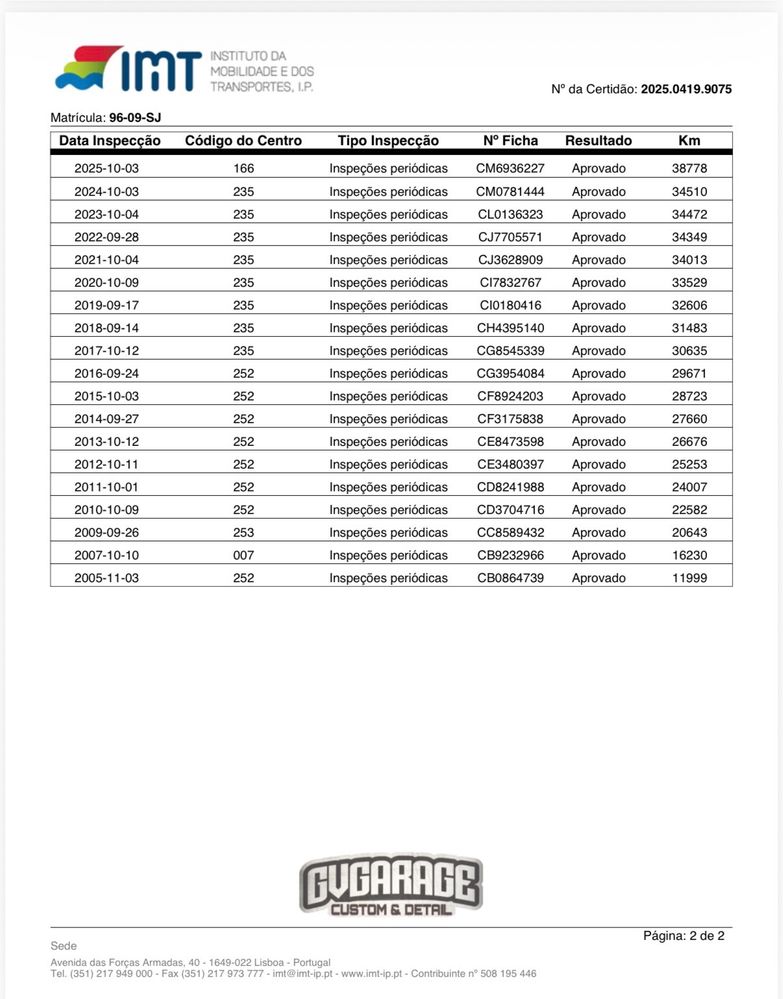 IMT INSTITUTO DA MOBILIDADE E DOS TRANSPORTES, I.P.

Nº da Certidão: 2025.0419.9075

Matrícula: 96-09-SJ

| Data Inspecção | Código do Centro | Tipo Inspecção | Nº Ficha | Resultado | Km |
|---|---|---|---|---|---|
| 2025-10-03 | 166 | Inspeções periódicas | CM6936227 | Aprovado | 38778 |
| 2024-10-03 | 235 | Inspeções periódicas | CM0781444 | Aprovado | 34510 |
| 2023-10-04 | 235 | Inspeções periódicas | CL0136323 | Aprovado | 34472 |
| 2022-09-28 | 235 | Inspeções periódicas | CJ7705571 | Aprovado | 34349 |
| 2021-10-04 | 235 | Inspeções periódicas | CJ3628909 | Aprovado | 34013 |
| 2020-10-09 | 235 | Inspeções periódicas | CI7832767 | Aprovado | 33529 |
| 2019-09-17 | 235 | Inspeções periódicas | CI0180416 | Aprovado | 32606 |
| 2018-09-14 | 235 | Inspeções periódicas | CH4395140 | Aprovado | 31483 |
| 2017-10-12 | 235 | Inspeções periódicas | CG8545339 | Aprovado | 30635 |
| 2016-09-24 | 252 | Inspeções periódicas | CG3954084 | Aprovado | 29671 |
| 2015-10-03 | 252 | Inspeções periódicas | CF8924203 | Aprovado | 28723 |
| 2014-09-27 | 252 | Inspeções periódicas | CF3175838 | Aprovado | 27660 |
| 2013-10-12 | 252 | Inspeções periódicas | CE8473598 | Aprovado | 26676 |
| 2012-10-11 | 252 | Inspeções periódicas | CE3480397 | Aprovado | 25253 |
| 2011-10-01 | 252 | Inspeções periódicas | CD8241988 | Aprovado | 24007 |
| 2010-10-09 | 252 | Inspeções periódicas | CD3704716 | Aprovado | 22582 |
| 2009-09-26 | 253 | Inspeções periódicas | CC8589432 | Aprovado | 20643 |
| 2007-10-10 | 007 | Inspeções periódicas | CB9232966 | Aprovado | 16230 |
| 2005-11-03 | 252 | Inspeções periódicas | CB0864739 | Aprovado | 11999 |

GVGARAGE CUSTOM & DETAIL

Página: 2 de 2

Sede
Avenida das Forças Armadas, 40 - 1649-022 Lisboa - Portugal
Tel. (351) 217 949 000 - Fax (351) 217 973 777 - imt@imt-ip.pt - www.imt-ip.pt - Contribuinte nº 508 195 446